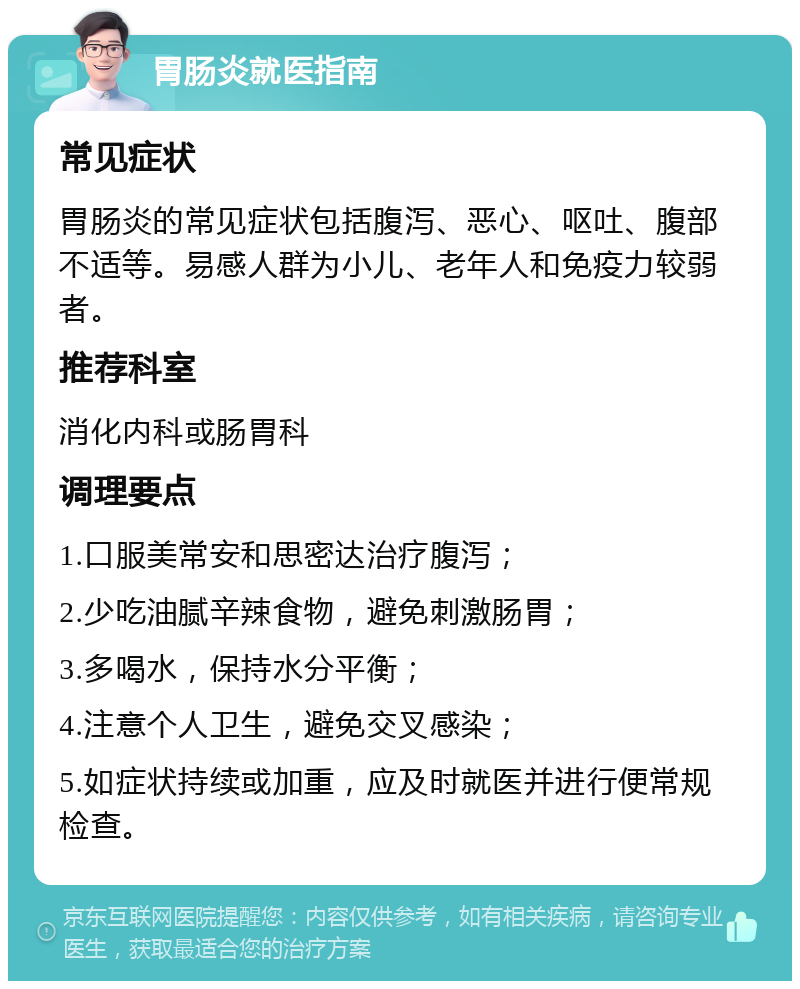 胃肠炎就医指南

常见症状

胃肠炎的常见症状包括腹泻、恶心、呕吐、腹部不适等。易感人群为小儿、老年人和免疫力较弱者。

推荐科室

消化内科或肠胃科

调理要点

1.口服美常安和思密达治疗腹泻；

2.少吃油腻辛辣食物，避免刺激肠胃；

3.多喝水，保持水分平衡；

4.注意个人卫生，避免交叉感染；

5.如症状持续或加重，应及时就医并进行便常规检查。

京东互联网医院提醒您：内容仅供参考，如有相关疾病，请咨询专业医生，获取最适合您的治疗方案